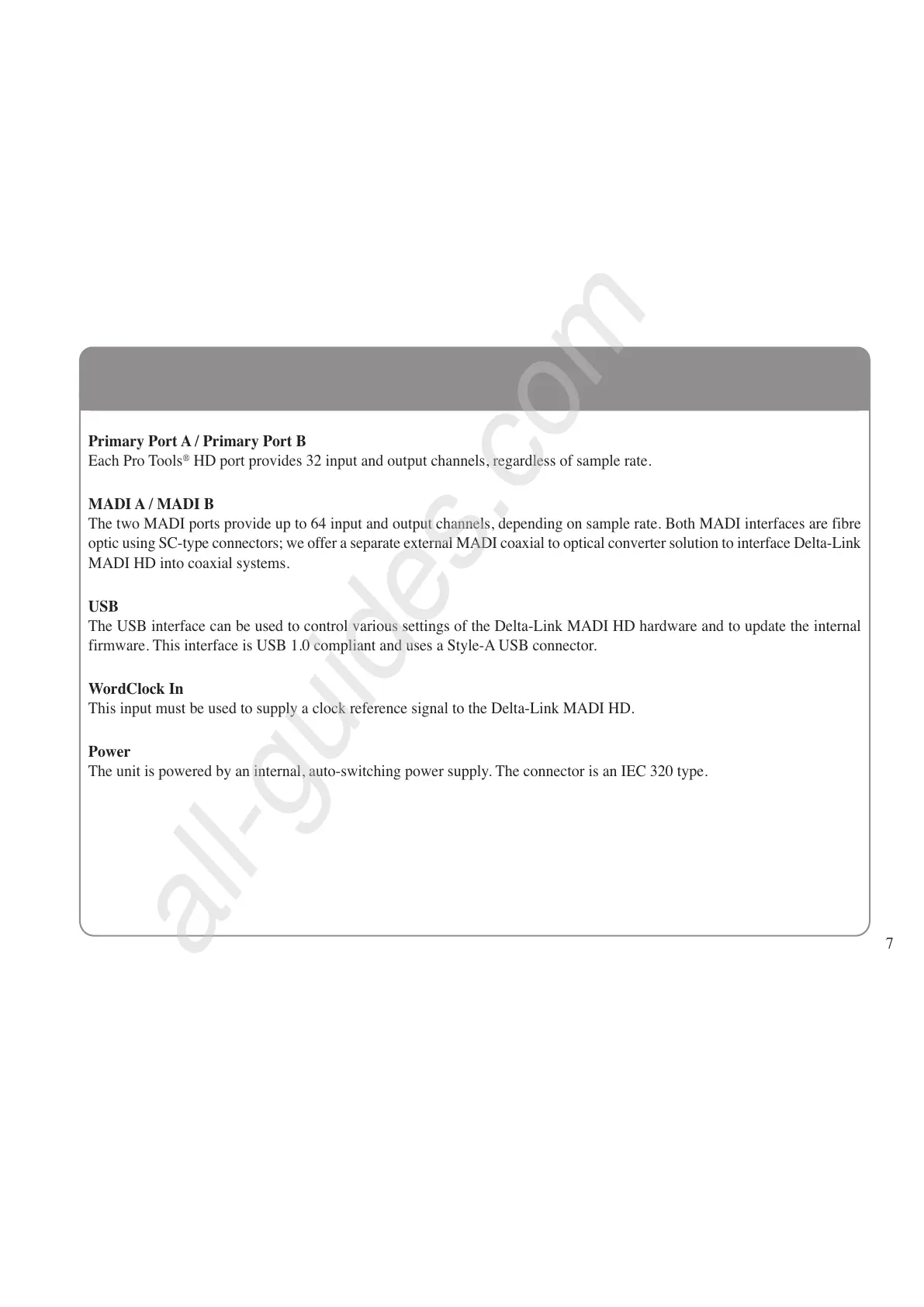 Primary Port A / Primary Port B
Each Pro Tools® HD port provides 32 input and output channels, regardless of sample rate.

MADI A / MADI B
The two MADI ports provide up to 64 input and output channels, depending on sample rate. Both MADI interfaces are fibre optic using SC-type connectors; we offer a separate external MADI coaxial to optical converter solution to interface Delta-Link MADI HD into coaxial systems.

USB
The USB interface can be used to control various settings of the Delta-Link MADI HD hardware and to update the internal firmware. This interface is USB 1.0 compliant and uses a Style-A USB connector.

WordClock In
This input must be used to supply a clock reference signal to the Delta-Link MADI HD.

Power
The unit is powered by an internal, auto-switching power supply. The connector is an IEC 320 type.

all-guides.com

7